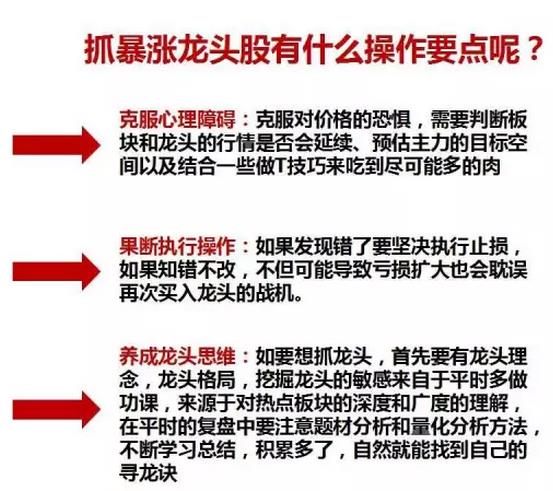 抓暴涨龙头股有什么操作要点呢？

克服心理障碍：克服对价格的恐惧，需要判断板块和龙头的行情是否会延续、预估主力的目标空间以及结合一些做T技巧来吃到尽可能多的肉

果断执行操作：如果发现错了要坚决执行止损，如果知错不改，不但可能导致亏损扩大也会耽误再次买入龙头的战机。

养成龙头思维：如要想抓龙头，首先要有龙头理念，龙头格局，挖掘龙头的敏感来自于平时多做功课，来源于对热点板块的深度和广度的理解，在平时的复盘中要注意题材分析和量化分析方法，不断学习总结，积累多了，自然就能找到自己的寻龙诀